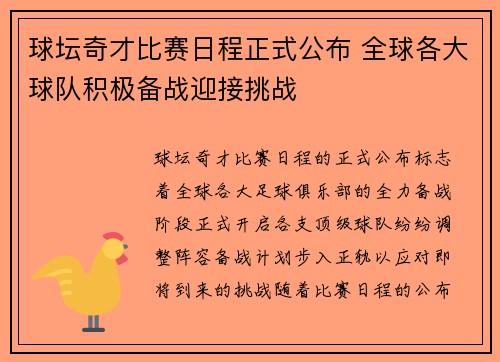 球坛奇才比赛日程正式公布 全球各大球队积极备战迎接挑战

球坛奇才比赛日程的正式公布标志着全球各大足球俱乐部的全力备战阶段正式开启各支顶级球队纷纷调整阵容备战计划步入正轨以应对即将到来的挑战随着比赛日程的公布